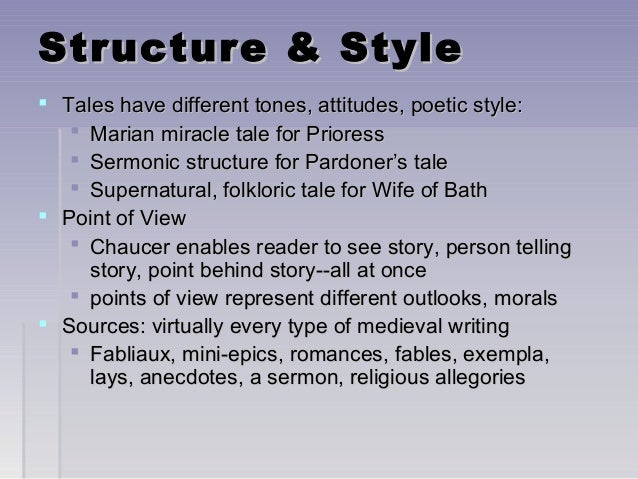 Structure & Style

• Tales have different tones, attitudes, poetic style:
• Marian miracle tale for Prioress
• Sermonic structure for Pardoner's tale
• Supernatural, folkloric tale for Wife of Bath
• Point of View
• Chaucer enables reader to see story, person telling story, point behind story--all at once
• points of view represent different outlooks, morals
• Sources: virtually every type of medieval writing
• Fabliaux, mini-epics, romances, fables, exempla, lays, anecdotes, a sermon, religious allegories